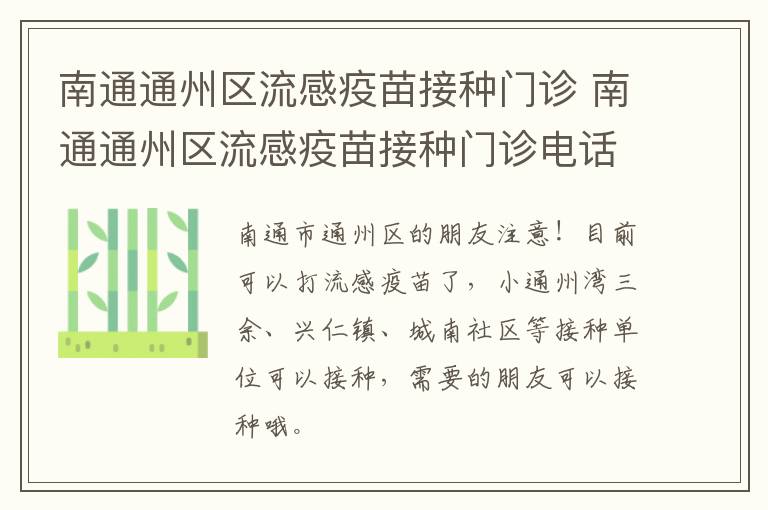 南通通州区流感疫苗接种门诊 南通通州区流感疫苗接种门诊电话

南通市通州区的朋友注意！目前可以打流感疫苗了，小通州湾三余、兴仁镇、城南社区等接种单位可以接种，需要的朋友可以接种哦。